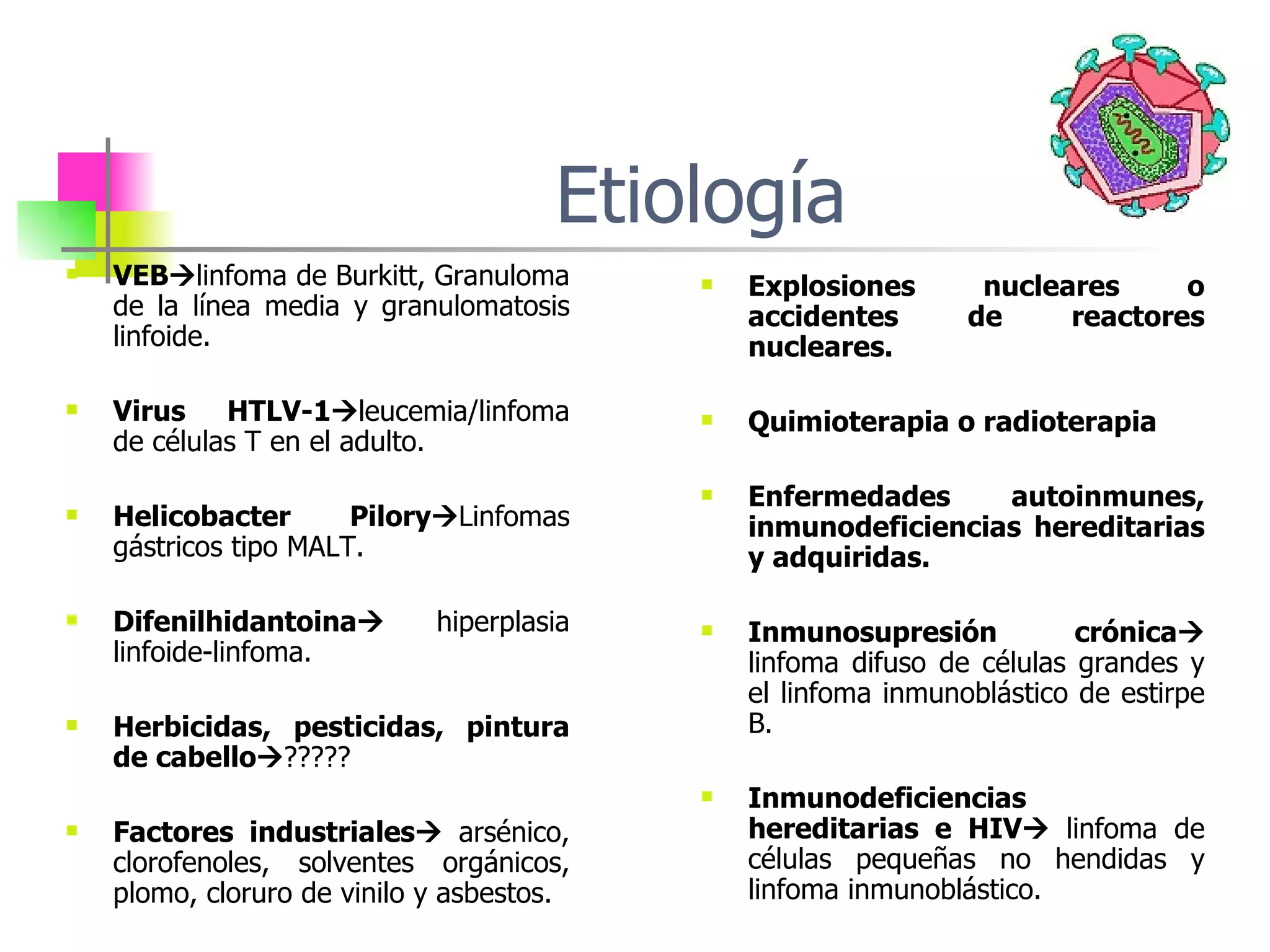 Etiología

VEB→linfoma de Burkitt, Granuloma de la línea media y granulomatosis linfoide.

Virus HTLV-1→leucemia/linfoma de células T en el adulto.

Helicobacter Pilory→Linfomas gástricos tipo MALT.

Difenilhidantoina→ hiperplasia linfoide-linfoma.

Herbicidas, pesticidas, pintura de cabello→?????

Factores industriales→ arsénico, clorofenoles, solventes orgánicos, plomo, cloruro de vinilo y asbestos.

Explosiones nucleares o accidentes de reactores nucleares.

Quimioterapia o radioterapia

Enfermedades autoinmunes, inmunodeficiencias hereditarias y adquiridas.

Inmunosupresión crónica→ linfoma difuso de células grandes y el linfoma inmunoblástico de estirpe B.

Inmunodeficiencias hereditarias e HIV→ linfoma de células pequeñas no hendidas y linfoma inmunoblástico.